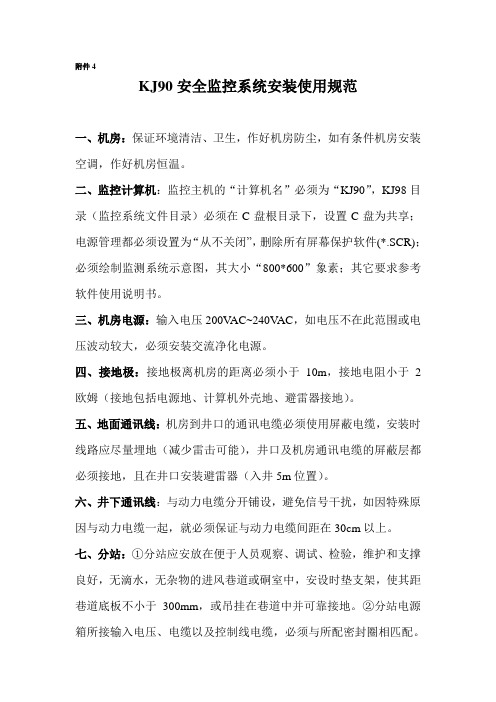 附件 4

KJ90 安全监控系统安装使用规范

一、机房：保证环境清洁、卫生，作好机房防尘，如有条件机房安装空调，作好机房恒温。

二、监控计算机：监控主机的“计算机名”必须为“KJ90”，KJ98 目录（监控系统文件目录）必须在 C 盘根目录下，设置 C 盘为共享；电源管理都必须设置为“从不关闭”，删除所有屏幕保护软件(*.SCR)；必须绘制监测系统示意图，其大小“800*600”象素；其它要求参考软件使用说明书。

三、机房电源：输入电压 200VAC~240VAC，如电压不在此范围或电压波动较大，必须安装交流净化电源。

四、接地极：接地极离机房的距离必须小于 10m，接地电阻小于 2 欧姆（接地包括电源地、计算机外壳地、避雷器接地）。

五、地面通讯线：机房到井口的通讯电缆必须使用屏蔽电缆，安装时线路应尽量埋地（减少雷击可能），井口及机房通讯电缆的屏蔽层都必须接地，且在井口安装避雷器（入井 5m 位置）。

六、井下通讯线：与动力电缆分开铺设，避免信号干扰，如因特殊原因与动力电缆一起，就必须保证与动力电缆间距在 30cm 以上。

七、分站：①分站应安放在便于人员观察、调试、检验，维护和支撑良好，无滴水，无杂物的进风巷道或硐室中，安设时垫支架，使其距巷道底板不小于 300mm，或吊挂在巷道中并可靠接地。②分站电源箱所接输入电压、电缆以及控制线电缆，必须与所配密封圈相匹配。